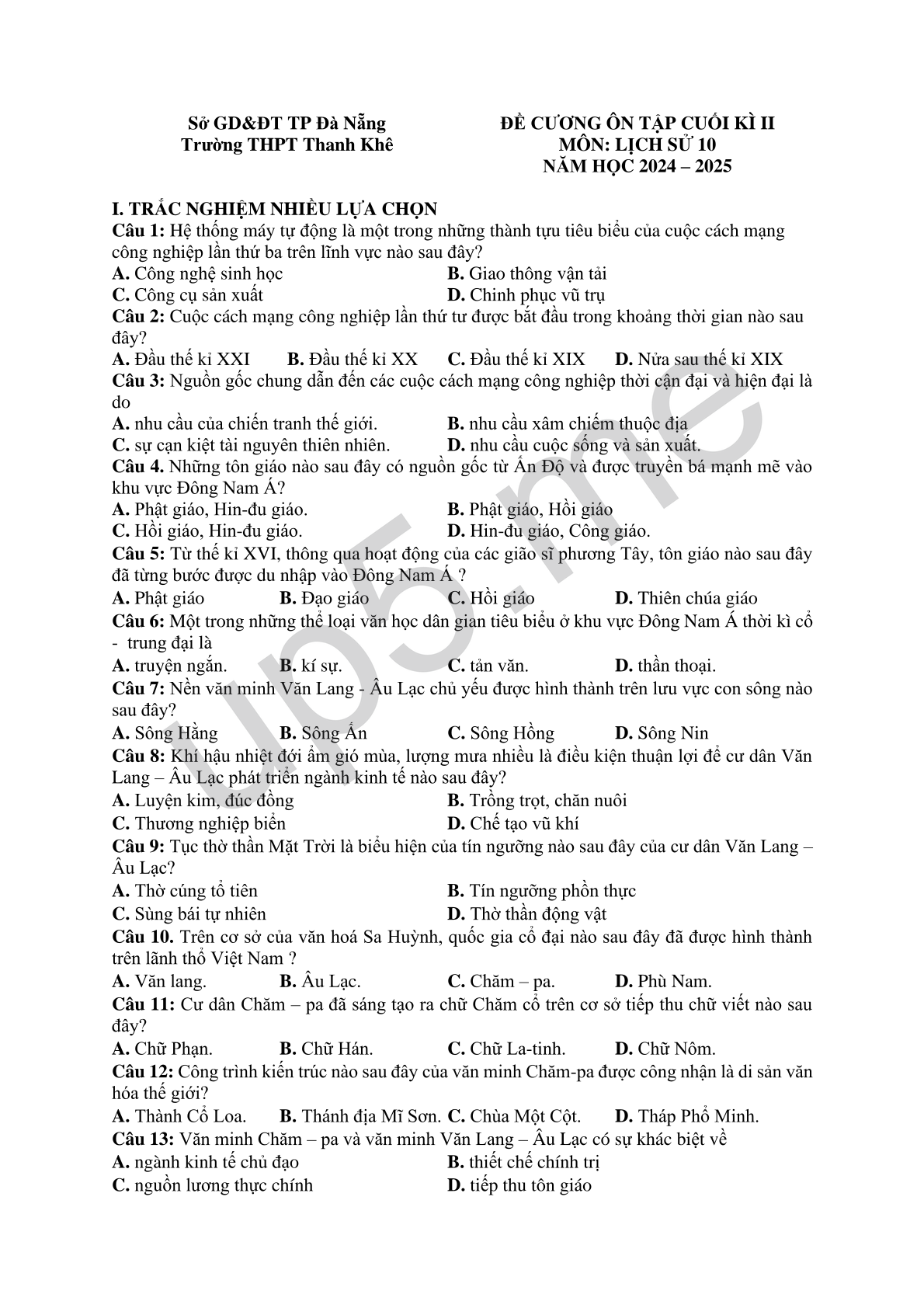 Sở GD&ĐT TP Đà Nẵng
Trường THPT Thanh Khê

ĐỀ CƯƠNG ÔN TẬP CUỐI KÌ II
MÔN: LỊCH SỬ 10
NĂM HỌC 2024 – 2025

I. TRẮC NGHIỆM NHIỀU LỰA CHỌN
Câu 1: Hệ thống máy tự động là một trong những thành tựu tiêu biểu của cuộc cách mạng công nghiệp lần thứ ba trên lĩnh vực nào sau đây?
A. Công nghệ sinh học
B. Giao thông vận tải
C. Công cụ sản xuất
D. Chinh phục vũ trụ
Câu 2: Cuộc cách mạng công nghiệp lần thứ tư được bắt đầu trong khoảng thời gian nào sau đây?
A. Đầu thế kỉ XXI
B. Đầu thế kỉ XX
C. Đầu thế kỉ XIX
D. Nửa sau thế kỉ XIX
Câu 3: Nguồn gốc chung dẫn đến các cuộc cách mạng công nghiệp thời cận đại và hiện đại là do
A. nhu cầu của chiến tranh thế giới.
B. nhu cầu xâm chiếm thuộc địa
C. sự cạn kiệt tài nguyên thiên nhiên.
D. nhu cầu cuộc sống và sản xuất.
Câu 4. Những tôn giáo nào sau đây có nguồn gốc từ Ấn Độ và được truyền bá mạnh mẽ vào khu vực Đông Nam Á?
A. Phật giáo, Hin-đu giáo.
B. Phật giáo, Hồi giáo
C. Hồi giáo, Hin-đu giáo.
D. Hin-đu giáo, Công giáo.
Câu 5: Từ thế kỉ XVI, thông qua hoạt động của các giáo sĩ phương Tây, tôn giáo nào sau đây đã từng bước được du nhập vào Đông Nam Á ?
A. Phật giáo
B. Đạo giáo
C. Hồi giáo
D. Thiên chúa giáo
Câu 6: Một trong những thể loại văn học dân gian tiêu biểu ở khu vực Đông Nam Á thời kì cổ - trung đại là
A. truyện ngắn.
B. kí sự.
C. tản văn.
D. thần thoại.
Câu 7: Nền văn minh Văn Lang - Âu Lạc chủ yếu được hình thành trên lưu vực con sông nào sau đây?
A. Sông Hằng
B. Sông Ấn
C. Sông Hồng
D. Sông Nin
Câu 8: Khí hậu nhiệt đới ẩm gió mùa, lượng mưa nhiều là điều kiện thuận lợi để cư dân Văn Lang – Âu Lạc phát triển ngành kinh tế nào sau đây?
A. Luyện kim, đúc đồng
B. Trồng trọt, chăn nuôi
C. Thương nghiệp biển
D. Chế tạo vũ khí
Câu 9: Tục thờ thần Mặt Trời là biểu hiện của tín ngưỡng nào sau đây của cư dân Văn Lang – Âu Lạc?
A. Thờ cúng tổ tiên
B. Tín ngưỡng phồn thực
C. Sùng bái tự nhiên
D. Thờ thần động vật
Câu 10. Trên cơ sở của văn hoá Sa Huỳnh, quốc gia cổ đại nào sau đây đã được hình thành trên lãnh thổ Việt Nam ?
A. Văn lang.
B. Âu Lạc.
C. Chăm – pa.
D. Phù Nam.
Câu 11: Cư dân Chăm – pa đã sáng tạo ra chữ Chăm cổ trên cơ sở tiếp thu chữ viết nào sau đây?
A. Chữ Phạn.
B. Chữ Hán.
C. Chữ La-tinh.
D. Chữ Nôm.
Câu 12: Công trình kiến trúc nào sau đây của văn minh Chăm-pa được công nhận là di sản văn hóa thế giới?
A. Thành Cổ Loa.
B. Thánh địa Mĩ Sơn.
C. Chùa Một Cột.
D. Tháp Phổ Minh.
Câu 13: Văn minh Chăm – pa và văn minh Văn Lang – Âu Lạc có sự khác biệt về
A. ngành kinh tế chủ đạo
B. thiết chế chính trị
C. nguồn lương thực chính
D. tiếp thu tôn giáo

up5.me